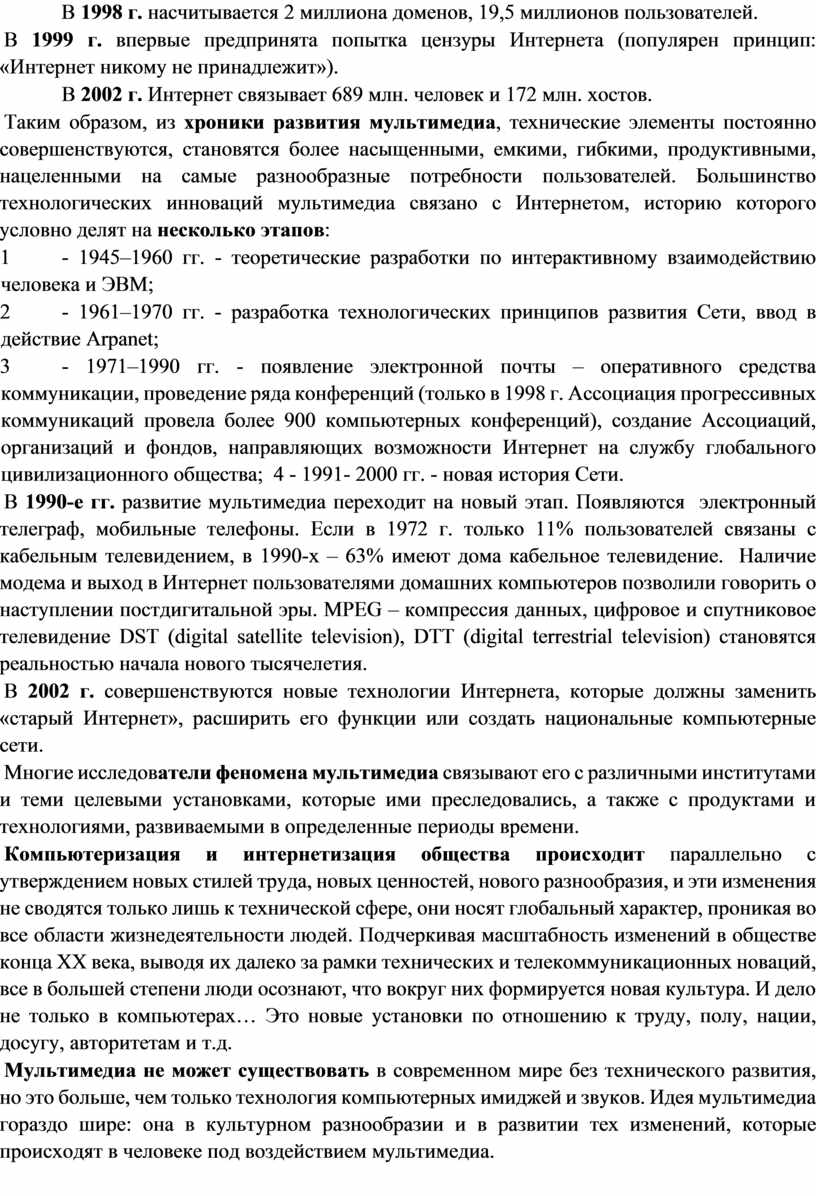 В 1998 г. насчитывается 2 миллиона доменов, 19,5 миллионов пользователей.

В 1999 г. впервые предпринята попытка цензуры Интернета (популярен принцип: «Интернет никому не принадлежит»).

В 2002 г. Интернет связывает 689 млн. человек и 172 млн. хостов.

Таким образом, из хроники развития мультимедиа, технические элементы постоянно совершенствуются, становятся более насыщенными, емкими, гибкими, продуктивными, нацеленными на самые разнообразные потребности пользователей. Большинство технологических инноваций мультимедиа связано с Интернетом, историю которого условно делят на несколько этапов:

1 - 1945–1960 гг. - теоретические разработки по интерактивному взаимодействию человека и ЭВМ;

2 - 1961–1970 гг. - разработка технологических принципов развития Сети, ввод в действие Arpanet;

3 - 1971–1990 гг. - появление электронной почты – оперативного средства коммуникации, проведение ряда конференций (только в 1998 г. Ассоциация прогрессивных коммуникаций провела более 900 компьютерных конференций), создание Ассоциаций, организаций и фондов, направляющих возможности Интернет на службу глобального цивилизационного общества; 4 - 1991- 2000 гг. - новая история Сети.

В 1990-е гг. развитие мультимедиа переходит на новый этап. Появляются электронный телеграф, мобильные телефоны. Если в 1972 г. только 11% пользователей связаны с кабельным телевидением, в 1990-х – 63% имеют дома кабельное телевидение. Наличие модема и выход в Интернет пользователями домашних компьютеров позволили говорить о наступлении постдигитальной эры. MPEG – компрессия данных, цифровое и спутниковое телевидение DST (digital satellite television), DTT (digital terrestrial television) становятся реальностью начала нового тысячелетия.

В 2002 г. совершенствуются новые технологии Интернета, которые должны заменить «старый Интернет», расширить его функции или создать национальные компьютерные сети.

Многие исследователи феномена мультимедиа связывают его с различными институтами и теми целевыми установками, которые ими преследовались, а также с продуктами и технологиями, развиваемыми в определенные периоды времени.

Компьютеризация и интернетизация общества происходит параллельно с утверждением новых стилей труда, новых ценностей, нового разнообразия, и эти изменения не сводятся только лишь к технической сфере, они носят глобальный характер, проникая во все области жизнедеятельности людей. Подчеркивая масштабность изменений в обществе конца XX века, выводя их далеко за рамки технических и телекоммуникационных новаций, все в большей степени люди осознают, что вокруг них формируется новая культура. И дело не только в компьютерах… Это новые установки по отношению к труду, полу, нации, досугу, авторитетам и т.д.

Мультимедиа не может существовать в современном мире без технического развития, но это больше, чем только технология компьютерных имиджей и звуков. Идея мультимедиа гораздо шире: она в культурном разнообразии и в развитии тех изменений, которые происходят в человеке под воздействием мультимедиа.